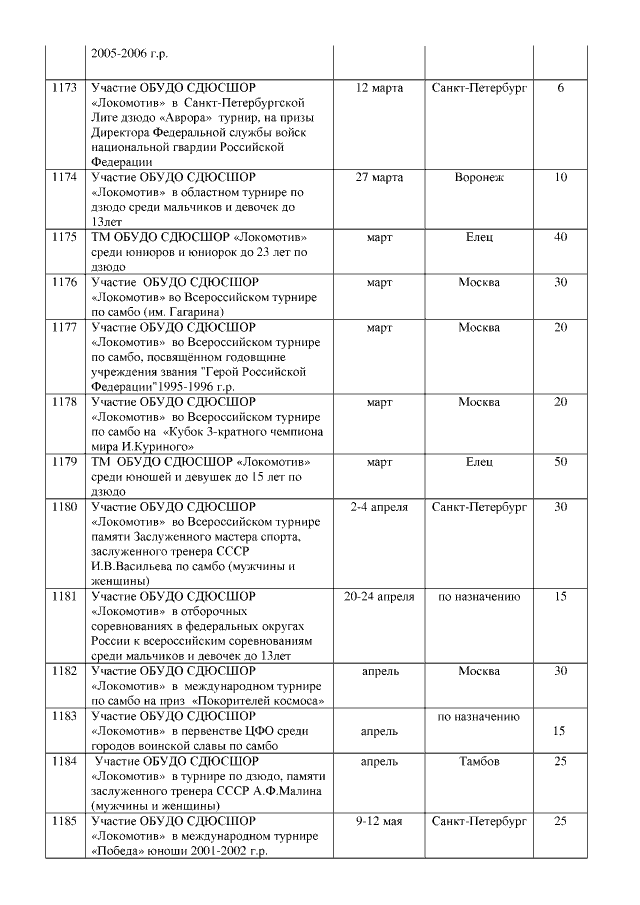 |  |  |  |  |  |
|---|---|---|---|---|
|  | 2005-2006 г.р. |  |  |  |
| 1173 | Участие ОБУДО СДЮСШОР «Локомотив» в Санкт-Петербургской Лиге дзюдо «Аврора» турнир, на призы Директора Федеральной службы войск национальной гвардии Российской Федерации | 12 марта | Санкт-Петербург | 6 |
| 1174 | Участие ОБУДО СДЮСШОР «Локомотив» в областном турнире по дзюдо среди мальчиков и девочек до 13лет | 27 марта | Воронеж | 10 |
| 1175 | ТМ ОБУДО СДЮСШОР «Локомотив» среди юниоров и юниорок до 23 лет по дзюдо | март | Елец | 40 |
| 1176 | Участие ОБУДО СДЮСШОР «Локомотив» во Всероссийском турнире по самбо (им. Гагарина) | март | Москва | 30 |
| 1177 | Участие ОБУДО СДЮСШОР «Локомотив» во Всероссийском турнире по самбо, посвящённом годовщине учреждения звания "Герой Российской Федерации"1995-1996 г.р. | март | Москва | 20 |
| 1178 | Участие ОБУДО СДЮСШОР «Локомотив» во Всероссийском турнире по самбо на «Кубок 3-кратного чемпиона мира И.Куриного» | март | Москва | 20 |
| 1179 | ТМ ОБУДО СДЮСШОР «Локомотив» среди юношей и девушек до 15 лет по дзюдо | март | Елец | 50 |
| 1180 | Участие ОБУДО СДЮСШОР «Локомотив» во Всероссийском турнире памяти Заслуженного мастера спорта, заслуженного тренера СССР И.В.Васильева по самбо (мужчины и женщины) | 2-4 апреля | Санкт-Петербург | 30 |
| 1181 | Участие ОБУДО СДЮСШОР «Локомотив» в отборочных соревнованиях в федеральных округах России к всероссийским соревнованиям среди мальчиков и девочек до 13лет | 20-24 апреля | по назначению | 15 |
| 1182 | Участие ОБУДО СДЮСШОР «Локомотив» в международном турнире по самбо на приз «Покорителей космоса» | апрель | Москва | 30 |
| 1183 | Участие ОБУДО СДЮСШОР «Локомотив» в первенстве ЦФО среди городов воинской славы по самбо | апрель | по назначению | 15 |
| 1184 | Участие ОБУДО СДЮСШОР «Локомотив» в турнире по дзюдо, памяти заслуженного тренера СССР А.Ф.Малина (мужчины и женщины) | апрель | Тамбов | 25 |
| 1185 | Участие ОБУДО СДЮСШОР «Локомотив» в международном турнире «Победа» юноши 2001-2002 г.р. | 9-12 мая | Санкт-Петербург | 25 |